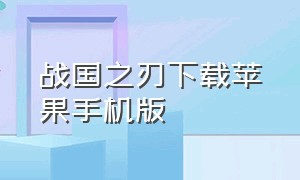 战国之刃下载苹果手机版